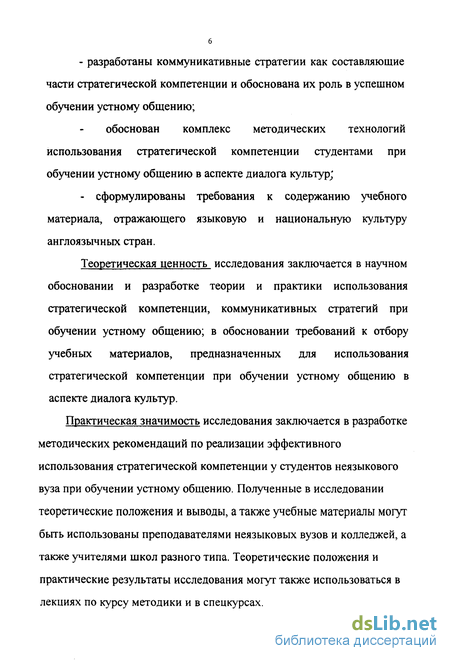 6

- разработаны коммуникативные стратегии как составляющие части стратегической компетенции и обоснована их роль в успешном обучении устному общению;

- обоснован комплекс методических технологий использования стратегической компетенции студентами при обучении устному общению в аспекте диалога культур;

- сформулированы требования к содержанию учебного материала, отражающего языковую и национальную культуру англоязычных стран.

Теоретическая ценность исследования заключается в научном обосновании и разработке теории и практики использования стратегической компетенции, коммуникативных стратегий при обучении устному общению; в обосновании требований к отбору учебных материалов, предназначенных для использования стратегической компетенции при обучении устному общению в аспекте диалога культур.

Практическая значимость исследования заключается в разработке методических рекомендаций по реализации эффективного использования стратегической компетенции у студентов неязыкового вуза при обучении устному общению. Полученные в исследовании теоретические положения и выводы, а также учебные материалы могут быть использованы преподавателями неязыковых вузов и колледжей, а также учителями школ разного типа. Теоретические положения и практические результаты исследования могут также использоваться в лекциях по курсу методики и в спецкурсах.

dsLib.net
библиотека диссертаций